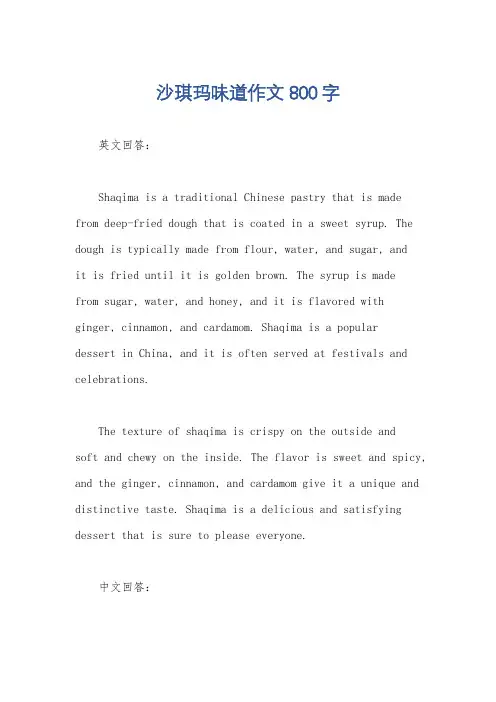 沙琪玛味道作文 800 字

英文回答：

Shaqima is a traditional Chinese pastry that is made from deep-fried dough that is coated in a sweet syrup. The dough is typically made from flour, water, and sugar, and it is fried until it is golden brown. The syrup is made from sugar, water, and honey, and it is flavored with ginger, cinnamon, and cardamom. Shaqima is a popular dessert in China, and it is often served at festivals and celebrations.

The texture of shaqima is crispy on the outside and soft and chewy on the inside. The flavor is sweet and spicy, and the ginger, cinnamon, and cardamom give it a unique and distinctive taste. Shaqima is a delicious and satisfying dessert that is sure to please everyone.

中文回答：